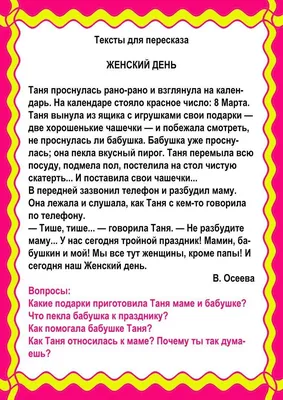 Тексты для пересказа

ЖЕНСКИЙ ДЕНЬ

Таня проснулась рано-рано и взглянула на календарь. На календаре стояло красное число: 8 Марта. Таня вынула из ящика с игрушками свои подарки — две хорошенькие чашечки — и побежала смотреть, не проснулась ли бабушка. Бабушка уже проснулась; она пекла вкусный пирог. Таня перемыла всю посуду, подмела пол, постелила на стол чистую скатерть... И поставила свои чашечки...
В передней зазвонил телефон и разбудил маму. Она лежала и слушала, как Таня с кем-то говорила по телефону.
— Тише, тише... — говорила Таня. — Не разбудите маму... У нас сегодня тройной праздник! Мамин, бабушкин и мой! Мы все тут женщины, кроме папы! И сегодня наш Женский день.

В. Осеева

Вопросы:
Какие подарки приготовила Таня маме и бабушке?
Что пекла бабушка к празднику?
Как помогала бабушке Таня?
Как Таня относилась к маме? Почему ты так думаешь?